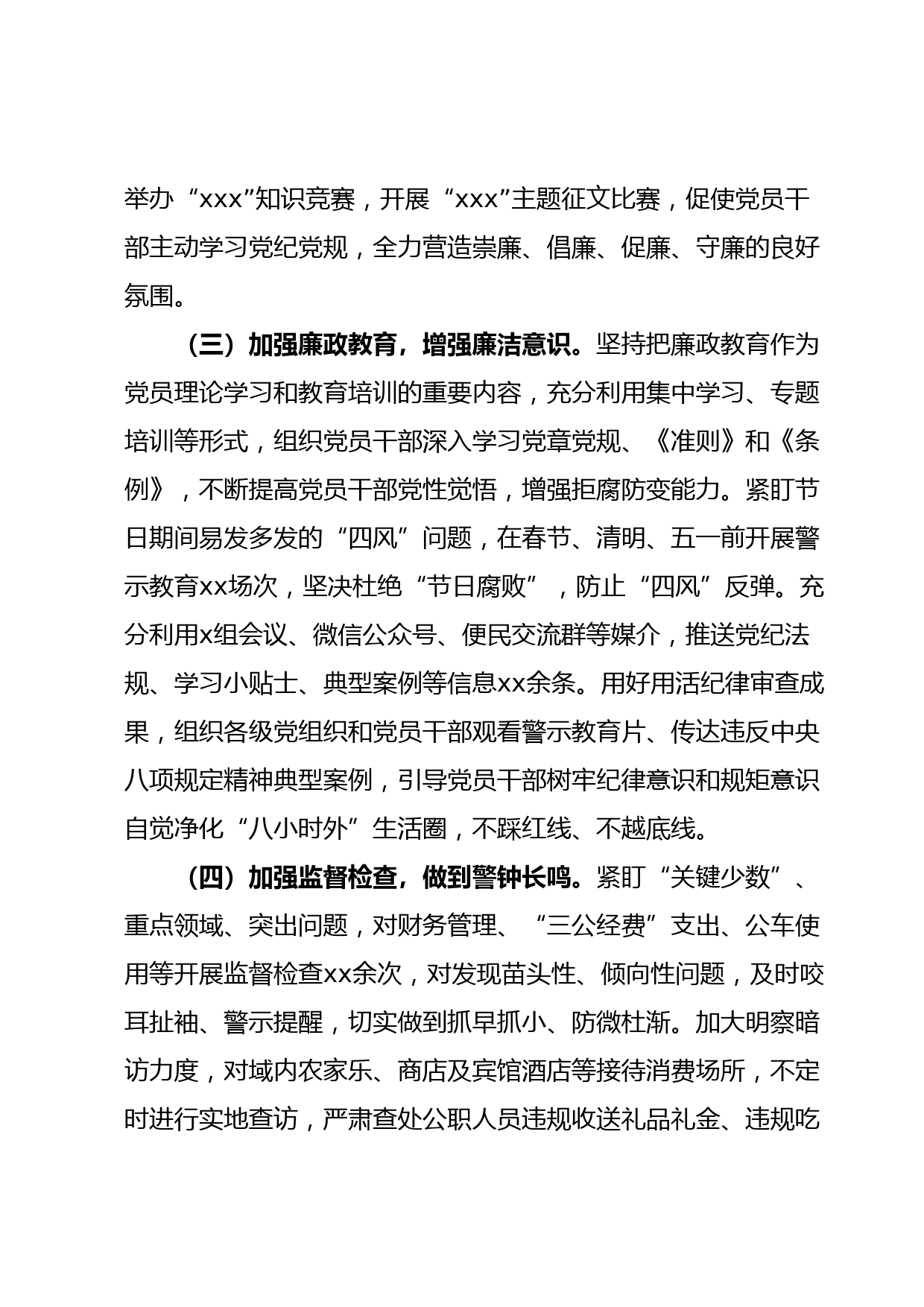 举办“xxx”知识竞赛，开展“xxx”主题征文比赛，促使党员干部主动学习党纪党规，全力营造崇廉、倡廉、促廉、守廉的良好氛围。

（三）加强廉政教育，增强廉洁意识。坚持把廉政教育作为党员理论学习和教育培训的重要内容，充分利用集中学习、专题培训等形式，组织党员干部深入学习党章党规、《准则》和《条例》，不断提高党员干部党性觉悟，增强拒腐防变能力。紧盯节日期间易发多发的“四风”问题，在春节、清明、五一前开展警示教育xx场次，坚决杜绝“节日腐败”，防止“四风”反弹。充分利用x组会议、微信公众号、便民交流群等媒介，推送党纪法规、学习小贴士、典型案例等信息xx余条。用好用活纪律审查成果，组织各级党组织和党员干部观看警示教育片、传达违反中央八项规定精神典型案例，引导党员干部树牢纪律意识和规矩意识自觉净化“八小时外”生活圈，不踩红线、不越底线。

（四）加强监督检查，做到警钟长鸣。紧盯“关键少数”、重点领域、突出问题，对财务管理、“三公经费”支出、公车使用等开展监督检查xx余次，对发现苗头性、倾向性问题，及时咬耳扯袖、警示提醒，切实做到抓早抓小、防微杜渐。加大明察暗访力度，对域内农家乐、商店及宾馆酒店等接待消费场所，不定时进行实地查访，严肃查处公职人员违规收送礼品礼金、违规吃